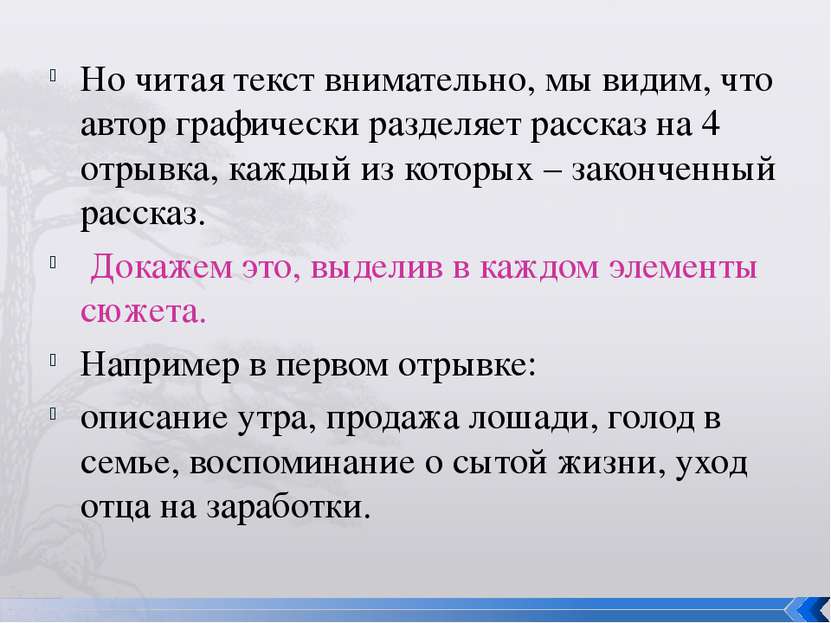 Но читая текст внимательно, мы видим, что автор графически разделяет рассказ на 4 отрывка, каждый из которых – законченный рассказ.

Докажем это, выделив в каждом элементы сюжета.

Например в первом отрывке:

описание утра, продажа лошади, голод в семье, воспоминание о сытой жизни, уход отца на заработки.